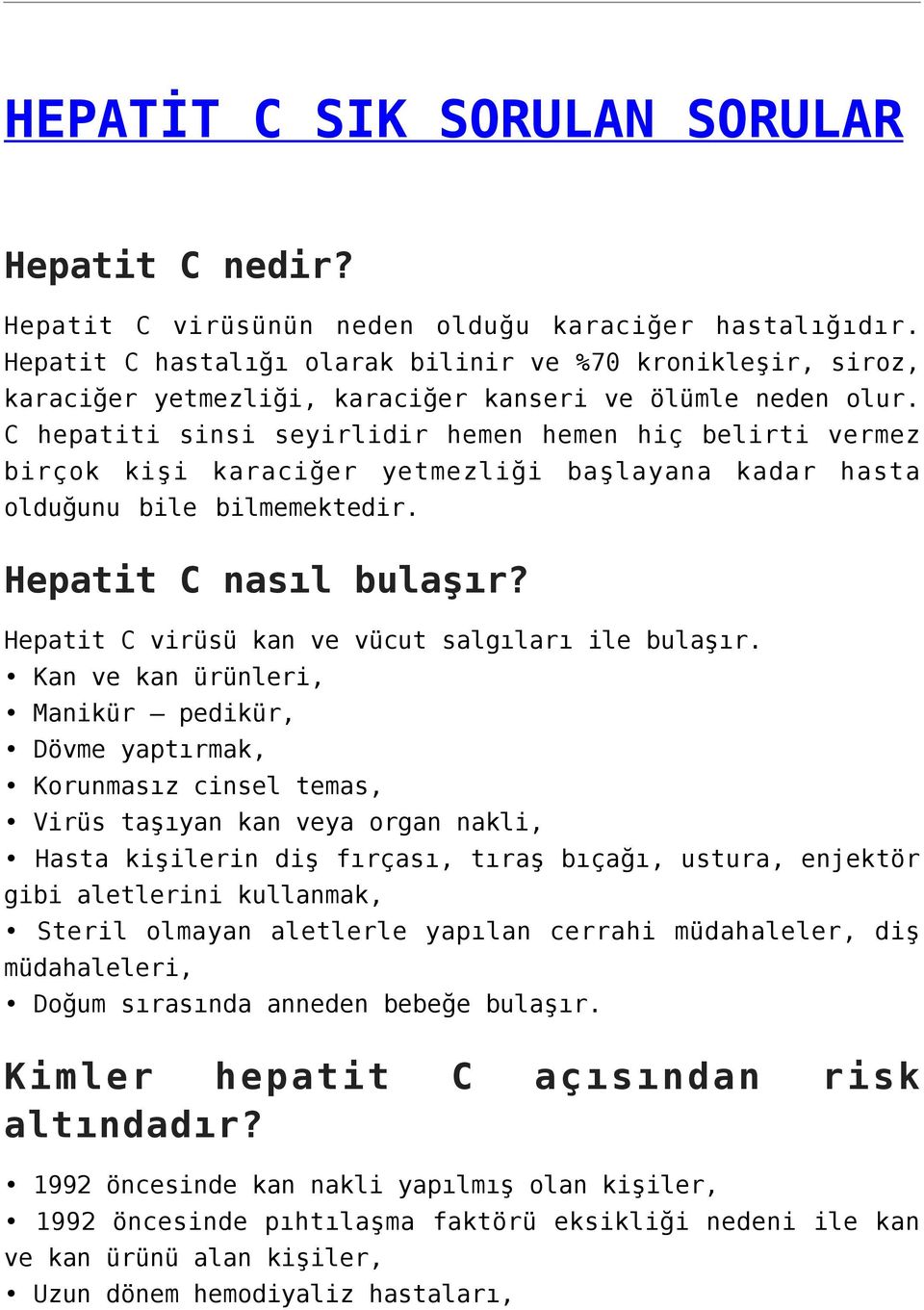 HEPATİT C SIK SORULAN SORULAR

Hepatit C nedir?

Hepatit C virüsünün neden olduğu karaciğer hastalığıdır. Hepatit C hastalığı olarak bilinir ve %70 kronikleşir, siroz, karaciğer yetmezliği, karaciğer kanseri ve ölümle neden olur. C hepatiti sinsi seyirlidir hemen hemen hiç belirti vermez birçok kişi karaciğer yetmezliği başlayana kadar hasta olduğunu bile bilmemektedir.

Hepatit C nasıl bulaşır?

Hepatit C virüsü kan ve vücut salgıları ile bulaşır.
• Kan ve kan ürünleri,
• Manikür – pedikür,
• Dövme yaptırmak,
• Korunmasız cinsel temas,
• Virüs taşıyan kan veya organ nakli,
• Hasta kişilerin diş fırçası, tıraş bıçağı, ustura, enjektör gibi aletlerini kullanmak,
• Steril olmayan aletlerle yapılan cerrahi müdahaleler, diş müdahaleleri,
• Doğum sırasında anneden bebeğe bulaşır.

Kimler hepatit C açısından risk altındadır?

• 1992 öncesinde kan nakli yapılmış olan kişiler,
• 1992 öncesinde pıhtılaşma faktörü eksikliği nedeni ile kan ve kan ürünü alan kişiler,
• Uzun dönem hemodiyaliz hastaları,